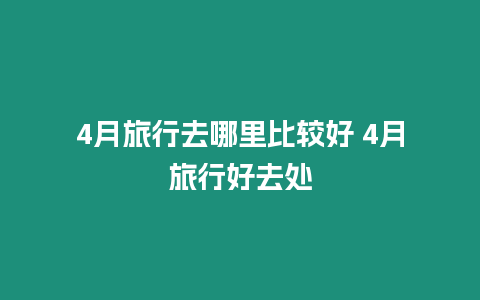 4月旅行去哪里比较好 4月旅行好去处